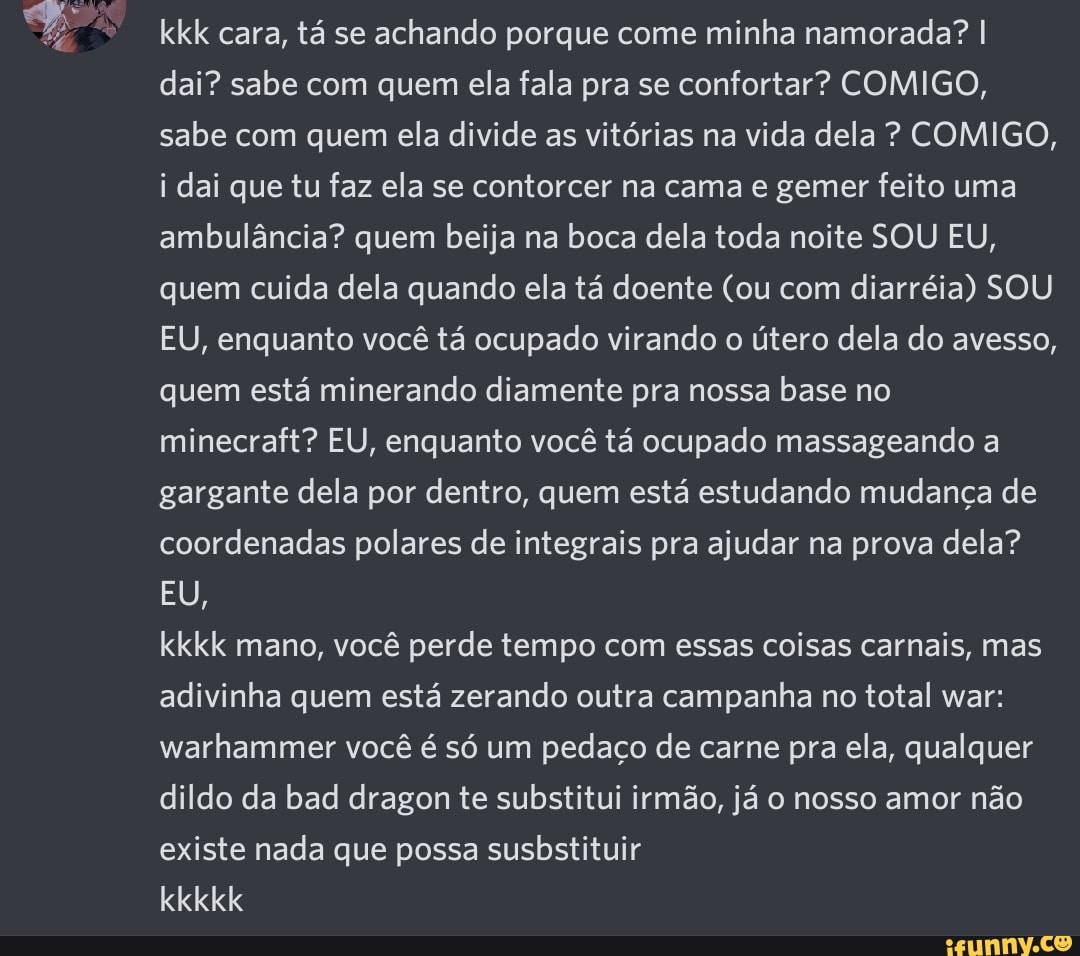 kkk cara, tá se achando porque come minha namorada? I dai? sabe com quem ela fala pra se confortar? COMIGO, sabe com quem ela divide as vitórias na vida dela ? COMIGO, i dai que tu faz ela se contorcer na cama e gemer feito uma ambulância? quem beija na boca dela toda noite SOU EU, quem cuida dela quando ela tá doente (ou com diarréia) SOU EU, enquanto você tá ocupado virando o útero dela do avesso, quem está minerando diamente pra nossa base no minecraft? EU, enquanto você tá ocupado massageando a gargante dela por dentro, quem está estudando mudança de coordenadas polares de integrais pra ajudar na prova dela? EU,
kkkk mano, você perde tempo com essas coisas carnais, mas adivinha quem está zerando outra campanha no total war: warhammer você é só um pedaço de carne pra ela, qualquer dildo da bad dragon te substitui irmão, já o nosso amor não existe nada que possa susbstituir
kkkkk

ifunny.co